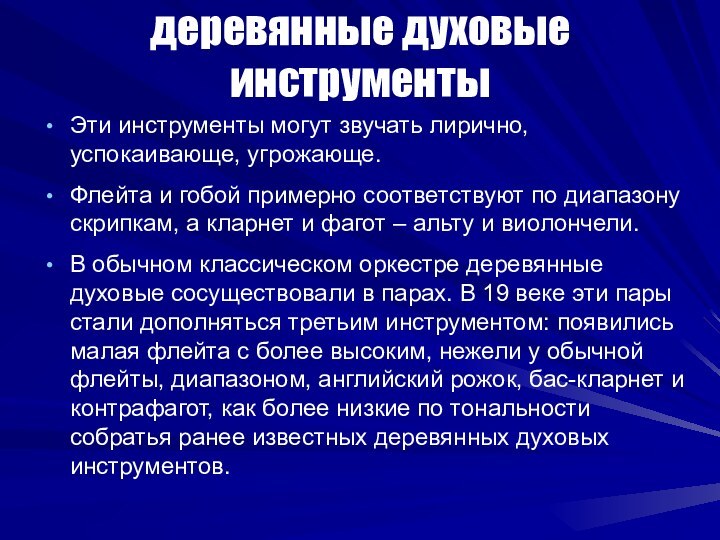 деревянные духовые инструменты

• Эти инструменты могут звучать лирично, успокаивающе, угрожающе.

• Флейта и гобой примерно соответствуют по диапазону скрипкам, а кларнет и фагот – альту и виолончели.

• В обычном классическом оркестре деревянные духовые сосуществовали в парах. В 19 веке эти пары стали дополняться третьим инструментом: появились малая флейта с более высоким, нежели у обычной флейты, диапазоном, английский рожок, бас-кларнет и контрафагот, как более низкие по тональности собратья ранее известных деревянных духовых инструментов.